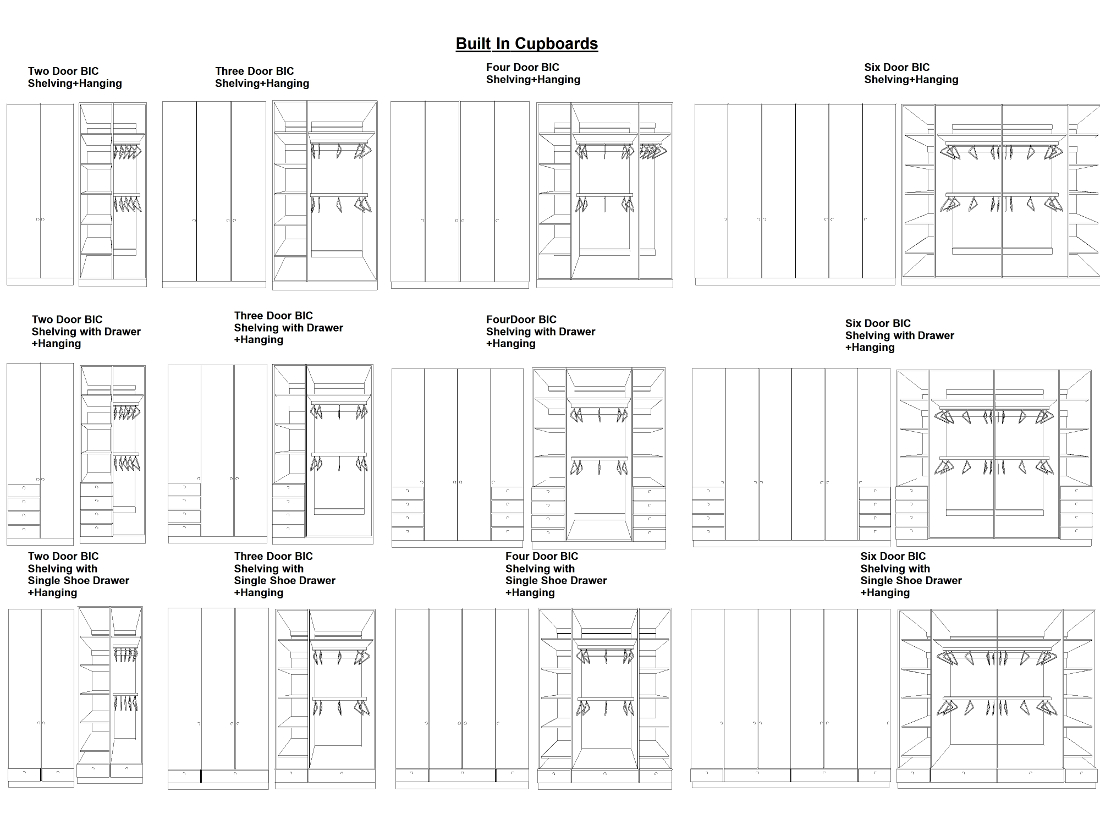 Built In Cupboards

Two Door BIC
Shelving+Hanging

Three Door BIC
Shelving+Hanging

Four Door BIC
Shelving+Hanging

Six Door BIC
Shelving+Hanging

Two Door BIC
Shelving with Drawer
+Hanging

Three Door BIC
Shelving with Drawer
+Hanging

FourDoor BIC
Shelving with Drawer
+Hanging

Six Door BIC
Shelving with Drawer
+Hanging

Two Door BIC
Shelving with
Single Shoe Drawer
+Hanging

Three Door BIC
Shelving with
Single Shoe Drawer
+Hanging

Four Door BIC
Shelving with
Single Shoe Drawer
+Hanging

Six Door BIC
Shelving with
Single Shoe Drawer
+Hanging